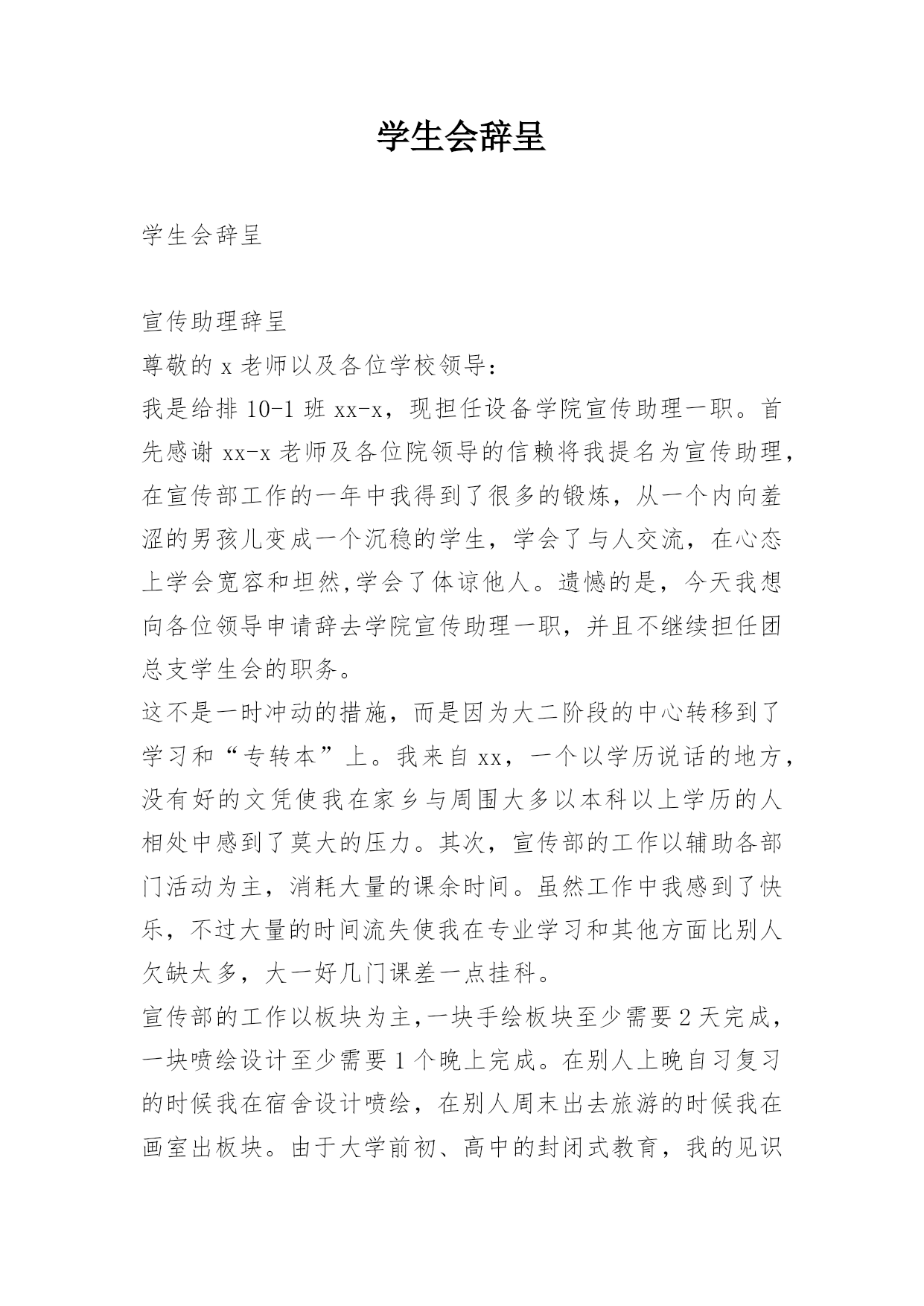 学生会辞呈

学生会辞呈

宣传助理辞呈

尊敬的 x 老师以及各位学校领导：

我是给排 10-1 班 xx-x，现担任设备学院宣传助理一职。首先感谢 xx-x 老师及各位院领导的信赖将我提名为宣传助理，在宣传部工作的一年中我得到了很多的锻炼，从一个内向羞涩的男孩儿变成一个沉稳的学生，学会了与人交流，在心态上学会宽容和坦然,学会了体谅他人。遗憾的是，今天我想向各位领导申请辞去学院宣传助理一职，并且不继续担任团总支学生会的职务。

这不是一时冲动的措施，而是因为大二阶段的中心转移到了学习和“专转本”上。我来自 xx，一个以学历说话的地方，没有好的文凭使我在家乡与周围大多以本科以上学历的人相处中感到了莫大的压力。其次，宣传部的工作以辅助各部门活动为主，消耗大量的课余时间。虽然工作中我感到了快乐，不过大量的时间流失使我在专业学习和其他方面比别人欠缺太多，大一好几门课差一点挂科。

宣传部的工作以板块为主,一块手绘板块至少需要 2 天完成，一块喷绘设计至少需要 1 个晚上完成。在别人上晚自习复习的时候我在宿舍设计喷绘，在别人周末出去旅游的时候我在画室出板块。由于大学前初、高中的封闭式教育，我的见识